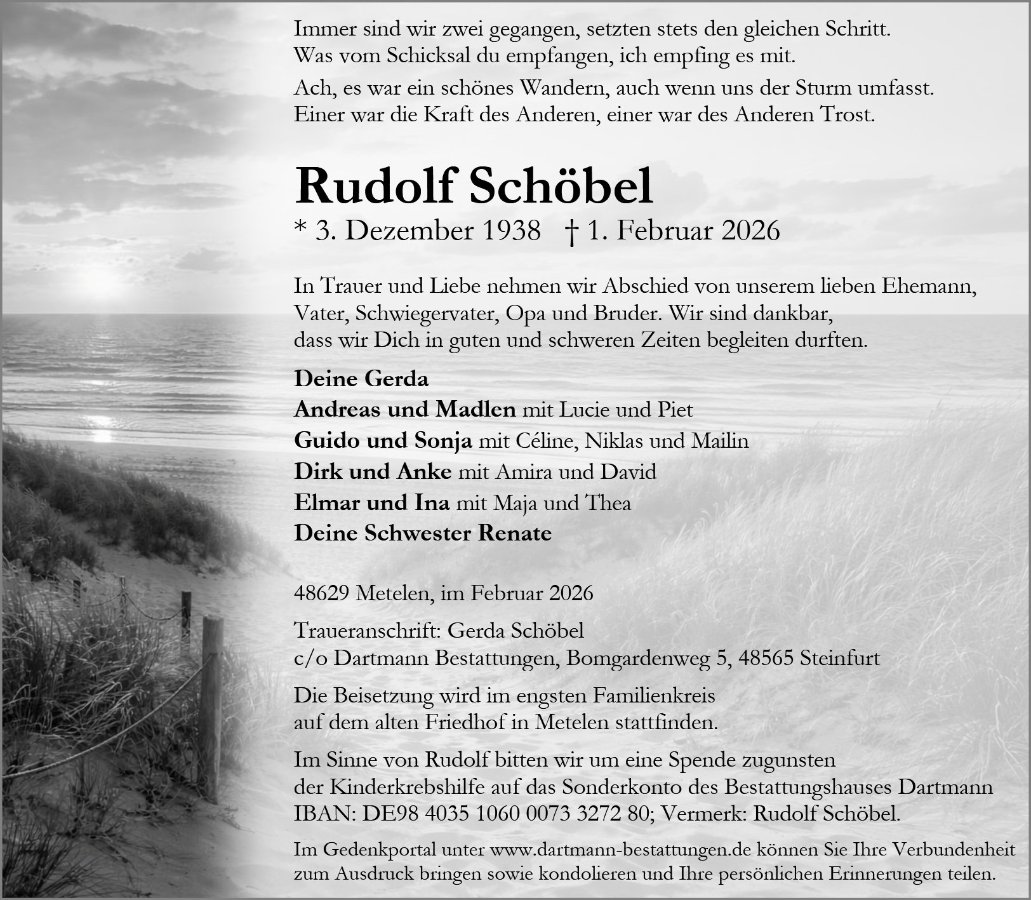 Immer sind wir zwei gegangen, setzten stets den gleichen Schritt.
Was vom Schicksal du empfangen, ich empfing es mit.

Ach, es war ein schönes Wandern, auch wenn uns der Sturm umfasst.
Einer war die Kraft des Anderen, einer war des Anderen Trost.

Rudolf Schöbel

* 3. Dezember 1938 † 1. Februar 2026

In Trauer und Liebe nehmen wir Abschied von unserem lieben Ehemann, Vater, Schwiegervater, Opa und Bruder. Wir sind dankbar, dass wir Dich in guten und schweren Zeiten begleiten durften.

Deine Gerda
Andreas und Madlen mit Lucie und Piet
Guido und Sonja mit Céline, Niklas und Mailin
Dirk und Anke mit Amira und David
Elmar und Ina mit Maja und Thea
Deine Schwester Renate

48629 Metelen, im Februar 2026

Traueranschrift: Gerda Schöbel
c/o Dartmann Bestattungen, Bomgardenweg 5, 48565 Steinfurt

Die Beisetzung wird im engsten Familienkreis auf dem alten Friedhof in Metelen stattfinden.

Im Sinne von Rudolf bitten wir um eine Spende zugunsten der Kinderkrebshilfe auf das Sonderkonto des Bestattungshauses Dartmann IBAN: DE98 4035 1060 0073 3272 80; Vermerk: Rudolf Schöbel.

Im Gedenkportal unter www.dartmann-bestattungen.de können Sie Ihre Verbundenheit zum Ausdruck bringen sowie kondolieren und Ihre persönlichen Erinnerungen teilen.